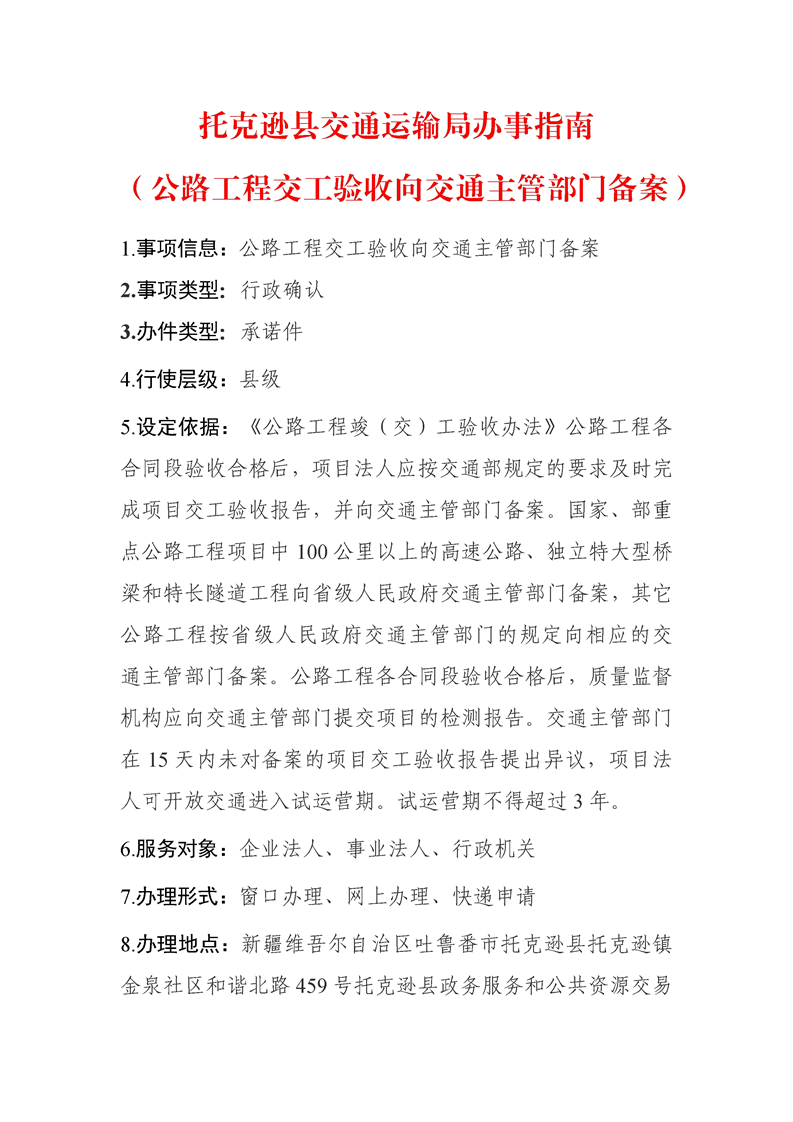 托克逊县交通运输局办事指南

（公路工程交工验收向交通主管部门备案）

1.事项信息：公路工程交工验收向交通主管部门备案

2.事项类型：行政确认

3.办件类型：承诺件

4.行使层级：县级

5.设定依据：《公路工程竣（交）工验收办法》公路工程各合同段验收合格后，项目法人应按交通部规定的要求及时完成项目交工验收报告，并向交通主管部门备案。国家、部重点公路工程项目中100公里以上的高速公路、独立特大型桥梁和特长隧道工程向省级人民政府交通主管部门备案，其它公路工程按省级人民政府交通主管部门的规定向相应的交通主管部门备案。公路工程各合同段验收合格后，质量监督机构应向交通主管部门提交项目的检测报告。交通主管部门在15天内未对备案的项目交工验收报告提出异议，项目法人可开放交通进入试运营期。试运营期不得超过3年。

6.服务对象：企业法人、事业法人、行政机关

7.办理形式：窗口办理、网上办理、快递申请

8.办理地点：新疆维吾尔自治区吐鲁番市托克逊县托克逊镇金泉社区和谐北路459号托克逊县政务服务和公共资源交易